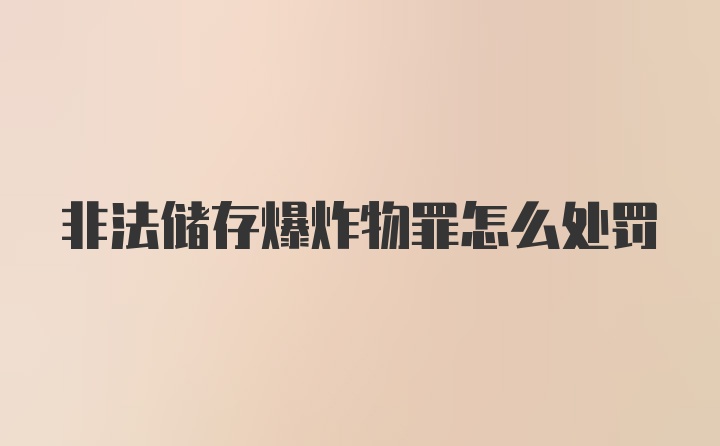 非法储存爆炸物罪怎么处罚